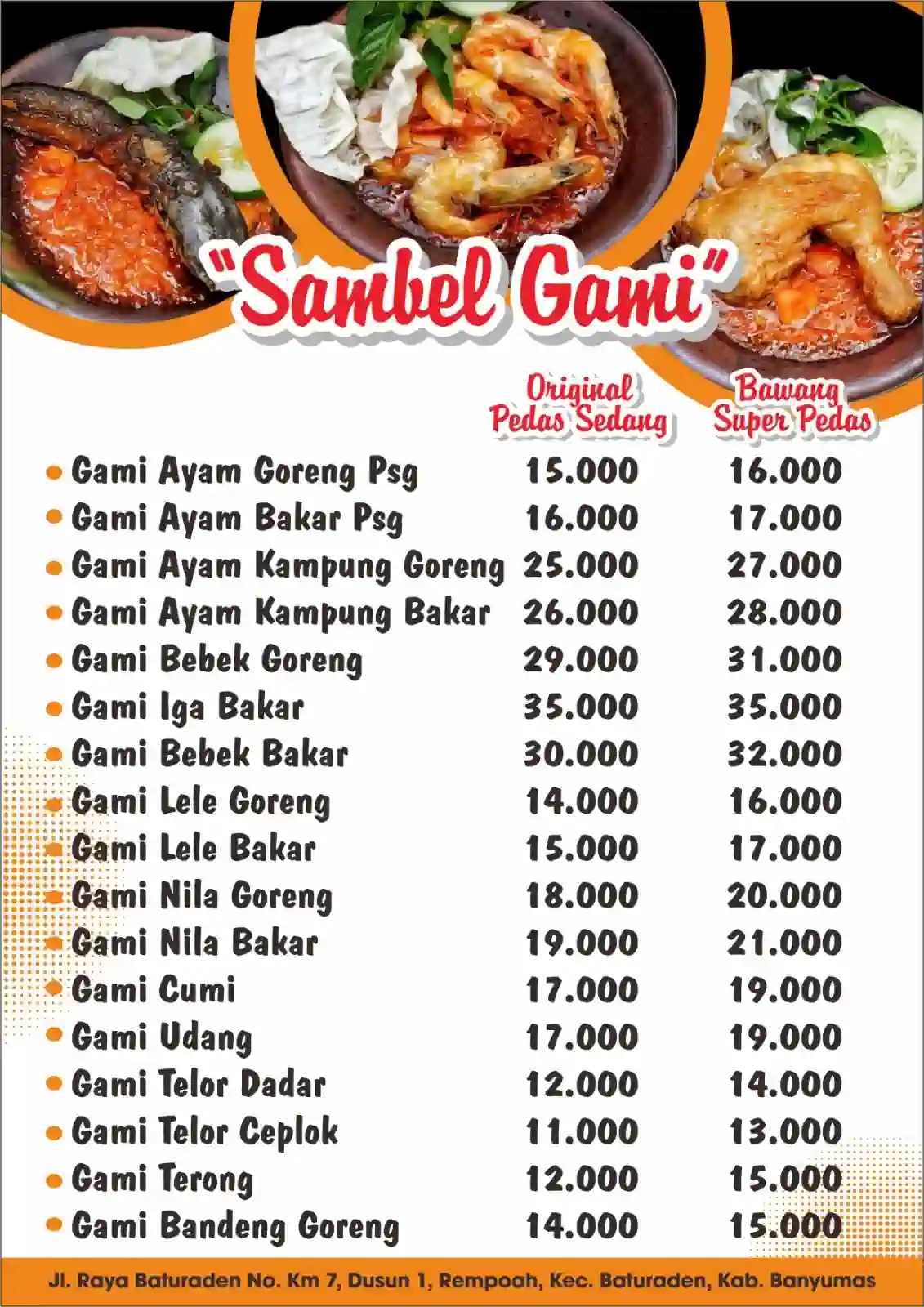 "Sambel Gami"

Original Pedas Sedang

Bawang Super Pedas

• Gami Ayam Goreng Psg 15.000 16.000
• Gami Ayam Bakar Psg 16.000 17.000
• Gami Ayam Kampung Goreng 25.000 27.000
• Gami Ayam Kampung Bakar 26.000 28.000
• Gami Bebek Goreng 29.000 31.000
• Gami Iga Bakar 35.000 35.000
• Gami Bebek Bakar 30.000 32.000
• Gami Lele Goreng 14.000 16.000
• Gami Lele Bakar 15.000 17.000
• Gami Nila Goreng 18.000 20.000
• Gami Nila Bakar 19.000 21.000
• Gami Cumi 17.000 19.000
• Gami Udang 17.000 19.000
• Gami Telor Dadar 12.000 14.000
• Gami Telor Ceplok 11.000 13.000
• Gami Terong 12.000 15.000
• Gami Bandeng Goreng 14.000 15.000

Jl. Raya Baturaden No. Km 7, Dusun 1, Rempoah, Kec. Baturaden, Kab. Banyumas